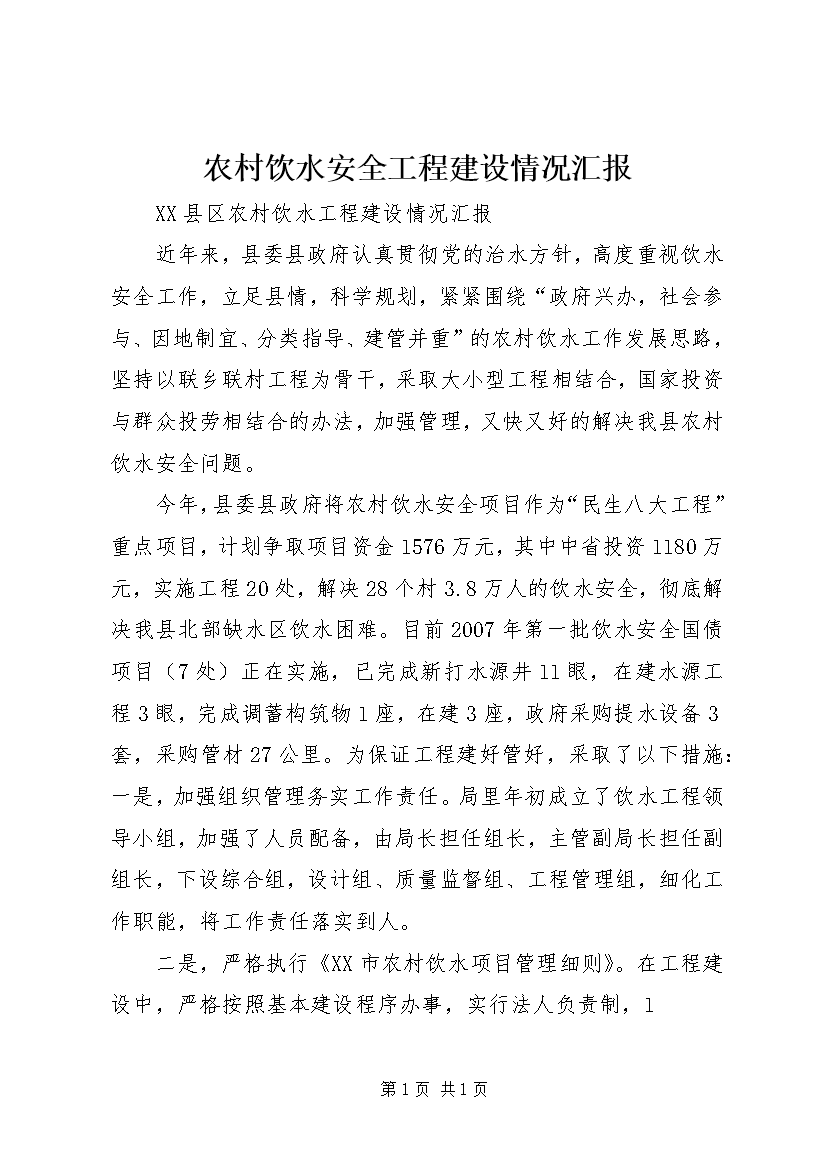 农村饮水安全工程建设情况汇报

XX县区农村饮水工程建设情况汇报

近年来，县委县政府认真贯彻党的治水方针，高度重视饮水安全工作，立足县情，科学规划，紧紧围绕“政府兴办，社会参与、因地制宜、分类指导、建管并重”的农村饮水工作发展思路，坚持以联乡联村工程为骨干，采取大小型工程相结合，国家投资与群众投劳相结合的办法，加强管理，又快又好的解决我县农村饮水安全问题。

今年，县委县政府将农村饮水安全项目作为“民生八大工程”重点项目，计划争取项目资金1576万元，其中中省投资1180万元，实施工程20处，解决28个村3.8万人的饮水安全，彻底解决我县北部缺水区饮水困难。目前2007年第一批饮水安全国债项目（7处）正在实施，已完成新打水源井11眼，在建水源工程3眼，完成调蓄构筑物1座，在建3座，政府采购提水设备3套，采购管材27公里。为保证工程建好管好，采取了以下措施：一是，加强组织管理务实工作责任。局里年初成立了饮水工程领导小组，加强了人员配备，由局长担任组长，主管副局长担任副组长，下设综合组，设计组、质量监督组、工程管理组，细化工作职能，将工作责任落实到人。

二是，严格执行《XX市农村饮水项目管理细则》。在工程建设中，严格按照基本建设程序办事，实行法人负责制，1

第1页 共1页